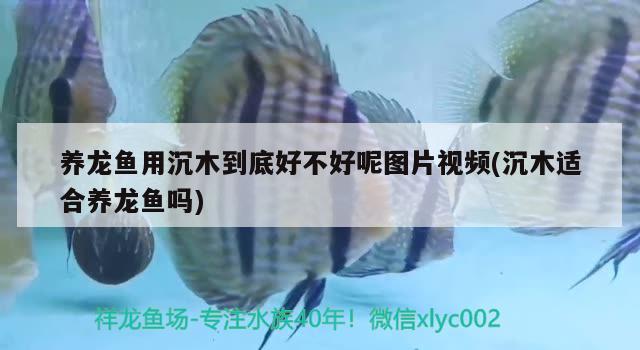 养龙鱼用沉木到底好不好呢图片视频(沉木适合养龙鱼吗)

祥龙鱼场-专注水族40年！微信xlyc002